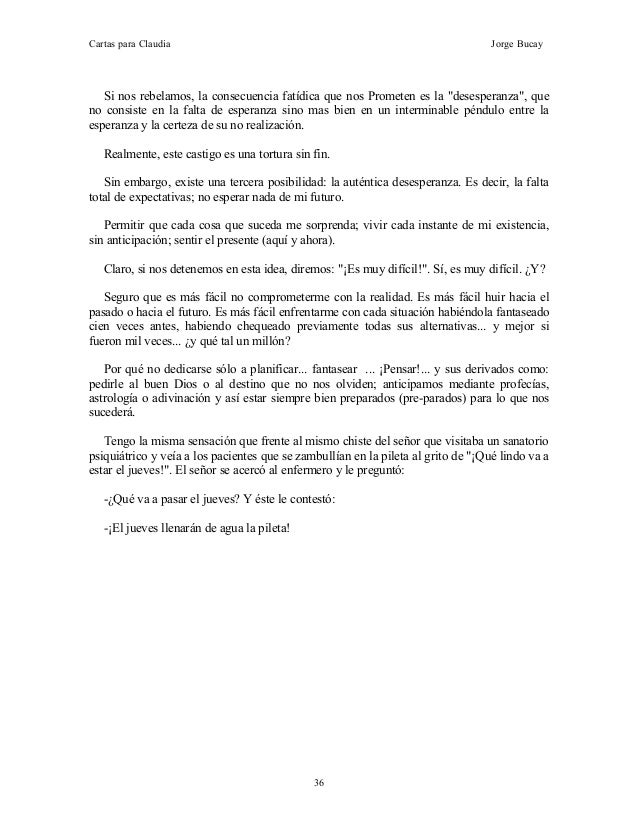 Cartas para Claudia

Jorge Bucay

Si nos rebelamos, la consecuencia fatídica que nos Prometen es la "desesperanza", que no consiste en la falta de esperanza sino mas bien en un interminable péndulo entre la esperanza y la certeza de su no realización.

Realmente, este castigo es una tortura sin fin.

Sin embargo, existe una tercera posibilidad: la auténtica desesperanza. Es decir, la falta total de expectativas; no esperar nada de mi futuro.

Permitir que cada cosa que suceda me sorprenda; vivir cada instante de mi existencia, sin anticipación; sentir el presente (aquí y ahora).

Claro, si nos detenemos en esta idea, diremos: "¡Es muy difícil!". Sí, es muy difícil. ¿Y?

Seguro que es más fácil no comprometerme con la realidad. Es más fácil huir hacia el pasado o hacia el futuro. Es más fácil enfrentarme con cada situación habiéndola fantaseado cien veces antes, habiendo chequeado previamente todas sus alternativas... y mejor si fueron mil veces... ¿y qué tal un millón?

Por qué no dedicarse sólo a planificar... fantasear ... ¡Pensar!... y sus derivados como: pedirle al buen Dios o al destino que no nos olviden; anticipamos mediante profecías, astrología o adivinación y así estar siempre bien preparados (pre-parados) para lo que nos sucederá.

Tengo la misma sensación que frente al mismo chiste del señor que visitaba un sanatorio psiquiátrico y veía a los pacientes que se zambullían en la pileta al grito de "¡Qué lindo va a estar el jueves!". El señor se acercó al enfermero y le preguntó:

-¿Qué va a pasar el jueves? Y éste le contestó:

-¡El jueves llenarán de agua la pileta!

36